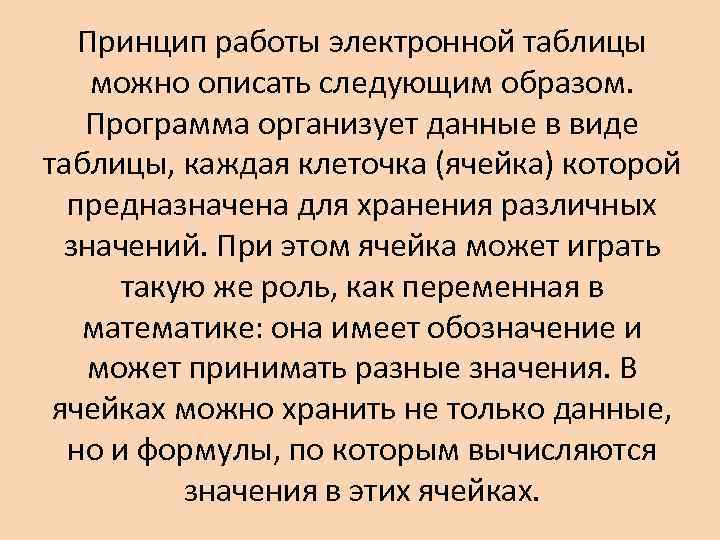 Принцип работы электронной таблицы можно описать следующим образом. Программа организует данные в виде таблицы, каждая клеточка (ячейка) которой предназначена для хранения различных значений. При этом ячейка может играть такую же роль, как переменная в математике: она имеет обозначение и может принимать разные значения. В ячейках можно хранить не только данные, но и формулы, по которым вычисляются значения в этих ячейках.